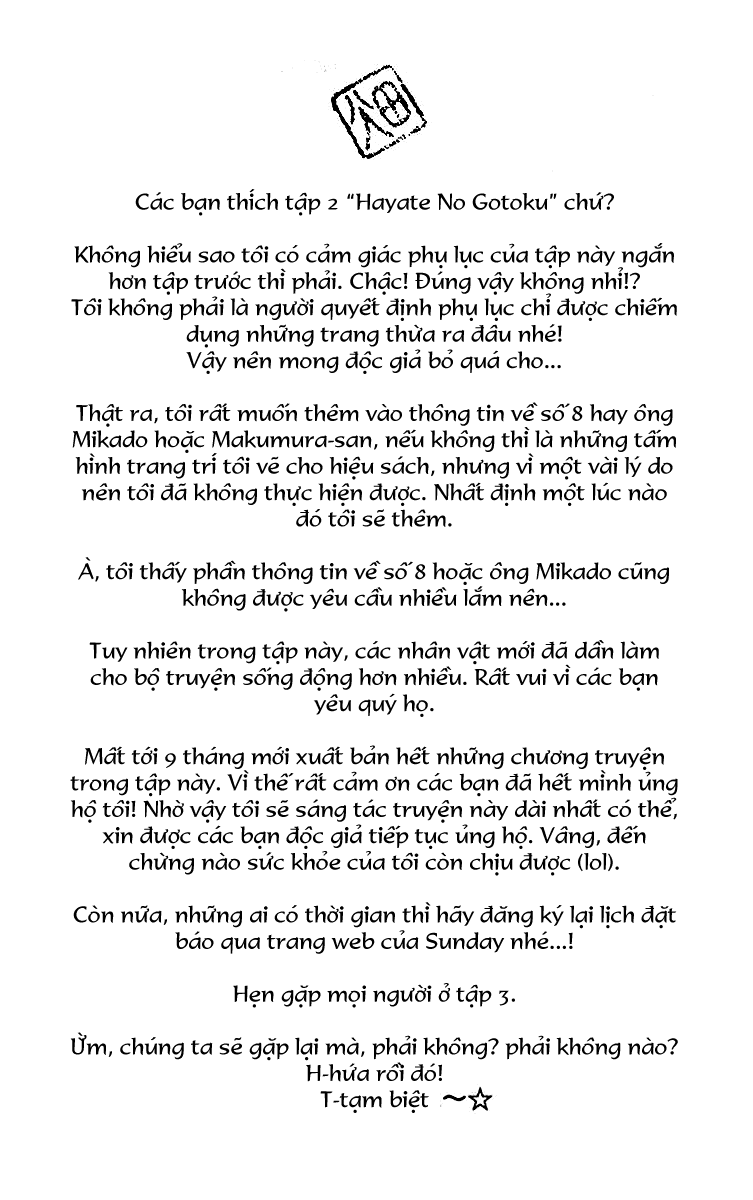 Các bạn thích tập 2 "Hayate No Gotoku" chứ?

Không hiểu sao tôi có cảm giác phụ lục của tập này ngắn hơn tập trước thì phải. Chậc! Đúng vậy không nhỉ!? Tôi không phải là người quyết định phụ lục chỉ được chiếm dụng những trang thừa ra đâu nhé! Vậy nên mong độc giả bỏ quá cho...

Thật ra, tôi rất muốn thêm vào thông tin về số 8 hay ông Mikado hoặc Makumura-san, nếu không thì là những tấm hình trang trí tôi vẽ cho hiệu sách, nhưng vì một vài lý do nên tôi đã không thực hiện được. Nhất định một lúc nào đó tôi sẽ thêm.

À, tôi thấy phần thông tin về số 8 hoặc ông Mikado cũng không được yêu cầu nhiều lắm nên...

Tuy nhiên trong tập này, các nhân vật mới đã dần làm cho bộ truyện sống động hơn nhiều. Rất vui vì các bạn yêu quý họ.

Mất tới 9 tháng mới xuất bản hết những chương truyện trong tập này. Vì thế rất cảm ơn các bạn đã hết mình ủng hộ tôi! Nhờ vậy tôi sẽ sáng tác truyện này dài nhất có thể, xin được các bạn độc giả tiếp tục ủng hộ. Vâng, đến chừng nào sức khỏe của tôi còn chịu được (lol).

Còn nữa, những ai có thời gian thì hãy đăng ký lại lịch đặt báo qua trang web của Sunday nhé...!

Hẹn gặp mọi người ở tập 3.

Ừm, chúng ta sẽ gặp lại mà, phải không? phải không nào? H-hứa rồi đó!
T-tạm biệt ~☆